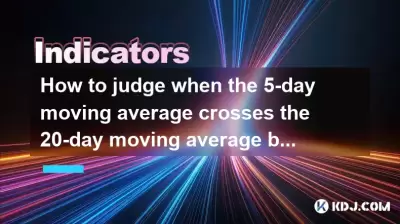 Indicators

How to judge when the 5-day moving average crosses the 20-day moving average b...

KDJ.COM